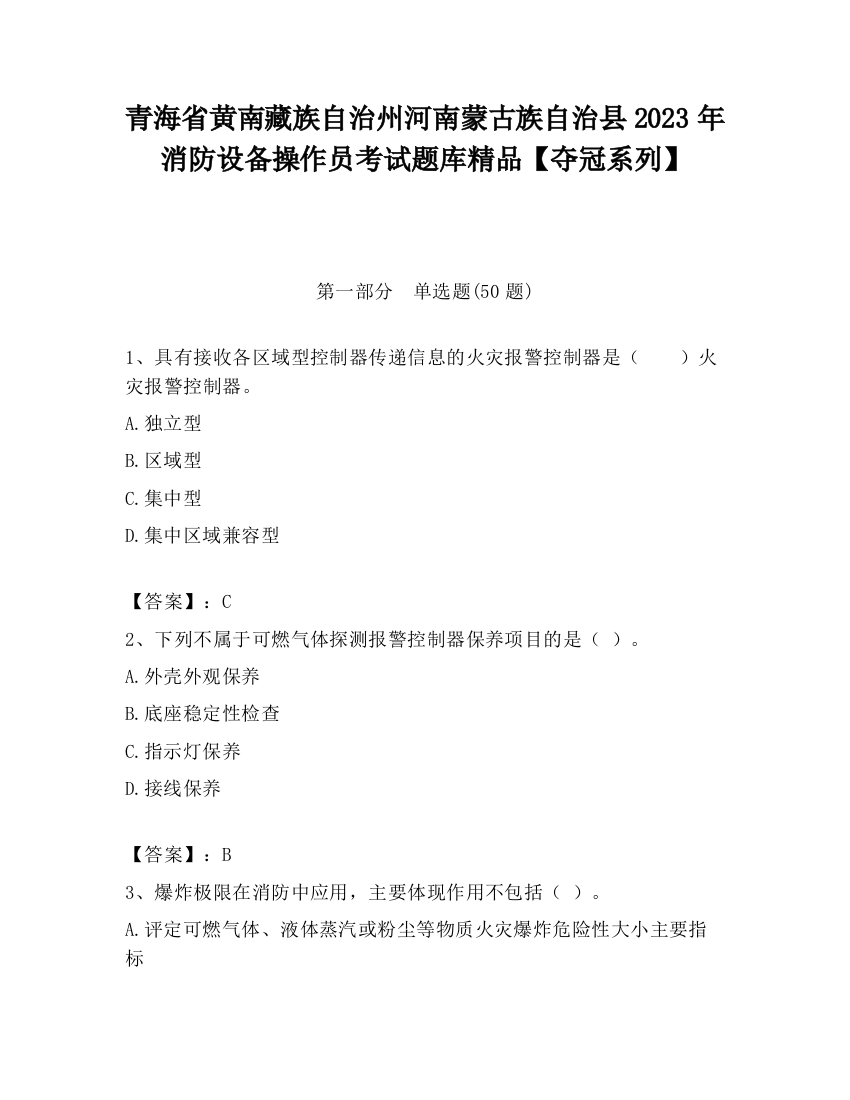 青海省黄南藏族自治州河南蒙古族自治县2023年消防设备操作员考试题库精品【夺冠系列】

第一部分　单选题(50题)

1、具有接收各区域型控制器传递信息的火灾报警控制器是（　　）火灾报警控制器。

A.独立型

B.区域型

C.集中型

D.集中区域兼容型

【答案】：C

2、下列不属于可燃气体探测报警控制器保养项目的是（ ）。

A.外壳外观保养

B.底座稳定性检查

C.指示灯保养

D.接线保养

【答案】：B

3、爆炸极限在消防中应用，主要体现作用不包括（ ）。

A.评定可燃气体、液体蒸汽或粉尘等物质火灾爆炸危险性大小主要指标